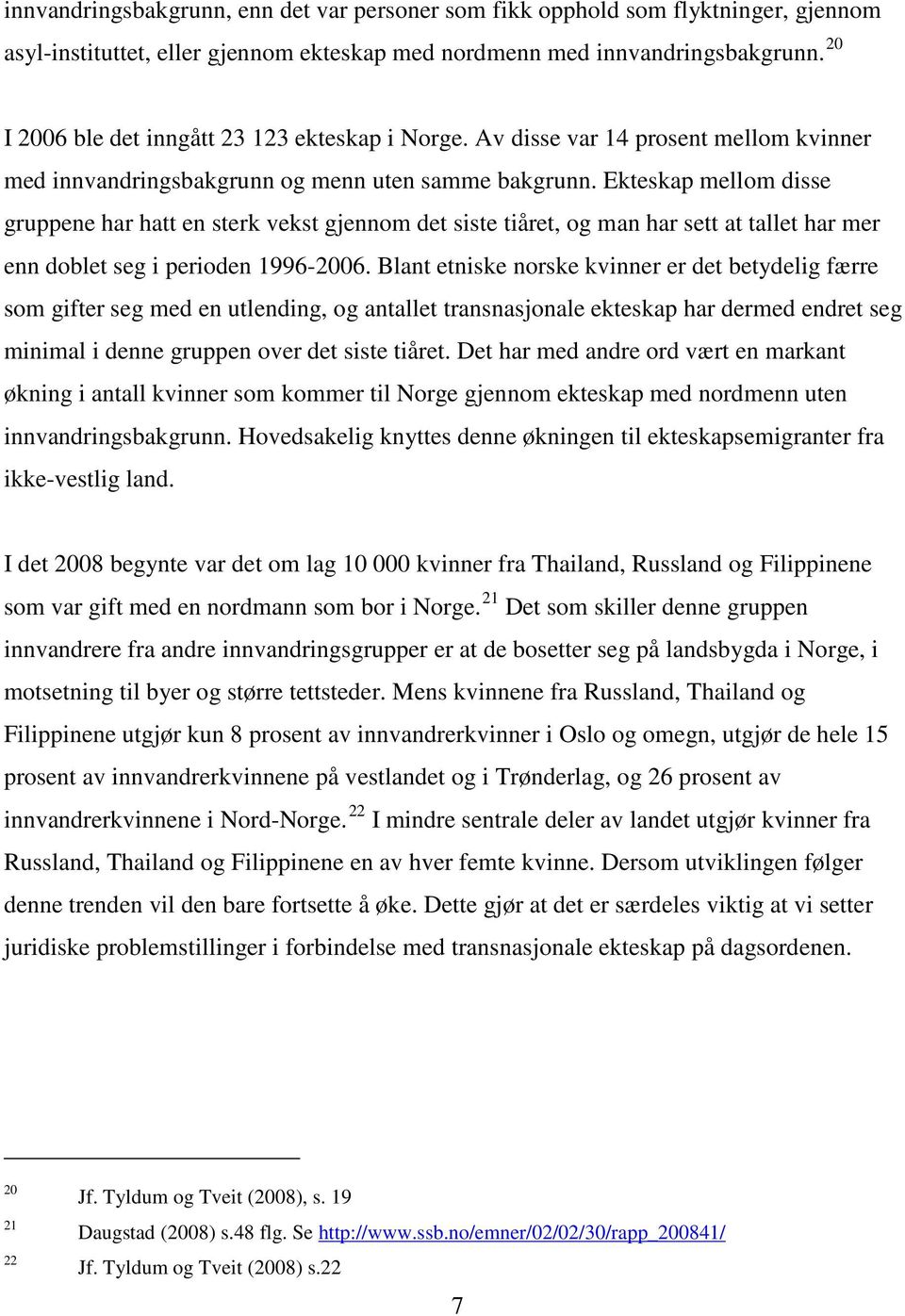 innvandringsbakgrunn, enn det var personer som fikk opphold som flyktninger, gjennom asyl-instituttet, eller gjennom ekteskap med nordmenn med innvandringsbakgrunn. $^{20}$

I 2006 ble det inngått 23 123 ekteskap i Norge. Av disse var 14 prosent mellom kvinner med innvandringsbakgrunn og menn uten samme bakgrunn. Ekteskap mellom disse gruppene har hatt en sterk vekst gjennom det siste tiåret, og man har sett at tallet har mer enn doblet seg i perioden 1996-2006. Blant etniske norske kvinner er det betydelig færre som gifter seg med en utlending, og antallet transnasjonale ekteskap har dermed endret seg minimal i denne gruppen over det siste tiåret. Det har med andre ord vært en markant økning i antall kvinner som kommer til Norge gjennom ekteskap med nordmenn uten innvandringsbakgrunn. Hovedsakelig knyttes denne økningen til ekteskapsemigranter fra ikke-vestlig land.

I det 2008 begynte var det om lag 10 000 kvinner fra Thailand, Russland og Filippinene som var gift med en nordmann som bor i Norge. $^{21}$ Det som skiller denne gruppen innvandrere fra andre innvandringsgrupper er at de bosetter seg på landsbygda i Norge, i motsetning til byer og større tettsteder. Mens kvinnene fra Russland, Thailand og Filippinene utgjør kun 8 prosent av innvandrerkvinner i Oslo og omegn, utgjør de hele 15 prosent av innvandrerkvinnene på vestlandet og i Trønderlag, og 26 prosent av innvandrerkvinnene i Nord-Norge. $^{22}$ I mindre sentrale deler av landet utgjør kvinner fra Russland, Thailand og Filippinene en av hver femte kvinne. Dersom utviklingen følger denne trenden vil den bare fortsette å øke. Dette gjør at det er særdeles viktig at vi setter juridiske problemstillinger i forbindelse med transnasjonale ekteskap på dagsordenen.

$^{20}$ Jf. Tyldum og Tveit (2008), s. 19
$^{21}$ Daugstad (2008) s.48 flg. Se http://www.ssb.no/emner/02/02/30/rapp_200841/
$^{22}$ Jf. Tyldum og Tveit (2008) s.22

7